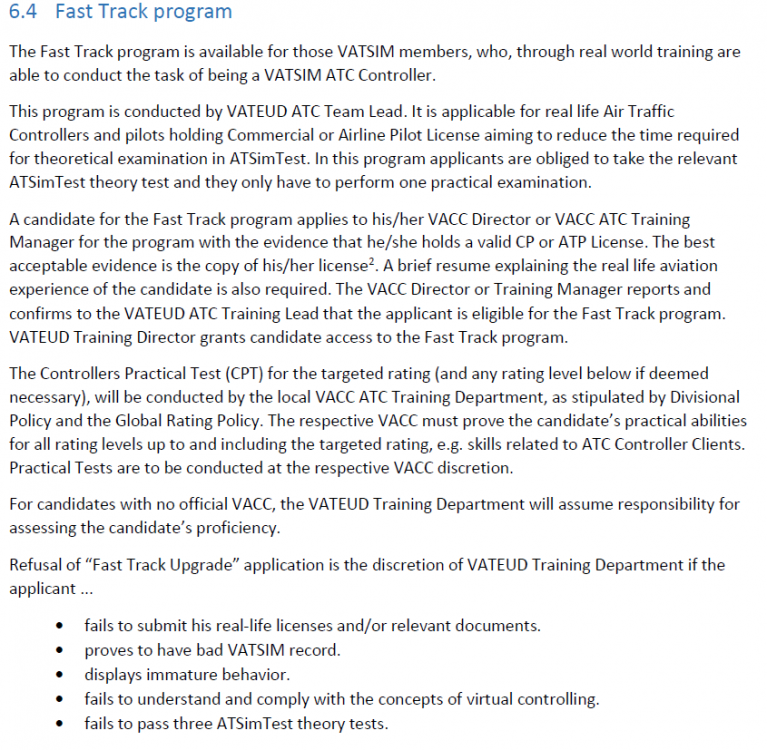 6.4 Fast Track program

The Fast Track program is available for those VATSIM members, who, through real world training are able to conduct the task of being a VATSIM ATC Controller.

This program is conducted by VATEUD ATC Team Lead. It is applicable for real life Air Traffic Controllers and pilots holding Commercial or Airline Pilot License aiming to reduce the time required for theoretical examination in ATSimTest. In this program applicants are obliged to take the relevant ATSimTest theory test and they only have to perform one practical examination.

A candidate for the Fast Track program applies to his/her VACC Director or VACC ATC Training Manager for the program with the evidence that he/she holds a valid CP or ATP License. The best acceptable evidence is the copy of his/her license$^2$. A brief resume explaining the real life aviation experience of the candidate is also required. The VACC Director or Training Manager reports and confirms to the VATEUD ATC Training Lead that the applicant is eligible for the Fast Track program. VATEUD Training Director grants candidate access to the Fast Track program.

The Controllers Practical Test (CPT) for the targeted rating (and any rating level below if deemed necessary), will be conducted by the local VACC ATC Training Department, as stipulated by Divisional Policy and the Global Rating Policy. The respective VACC must prove the candidate's practical abilities for all rating levels up to and including the targeted rating, e.g. skills related to ATC Controller Clients. Practical Tests are to be conducted at the respective VACC discretion.

For candidates with no official VACC, the VATEUD Training Department will assume responsibility for assessing the candidate's proficiency.

Refusal of "Fast Track Upgrade" application is the discretion of VATEUD Training Department if the applicant ...

• fails to submit his real-life licenses and/or relevant documents.
• proves to have bad VATSIM record.
• displays immature behavior.
• fails to understand and comply with the concepts of virtual controlling.
• fails to pass three ATSimTest theory tests.